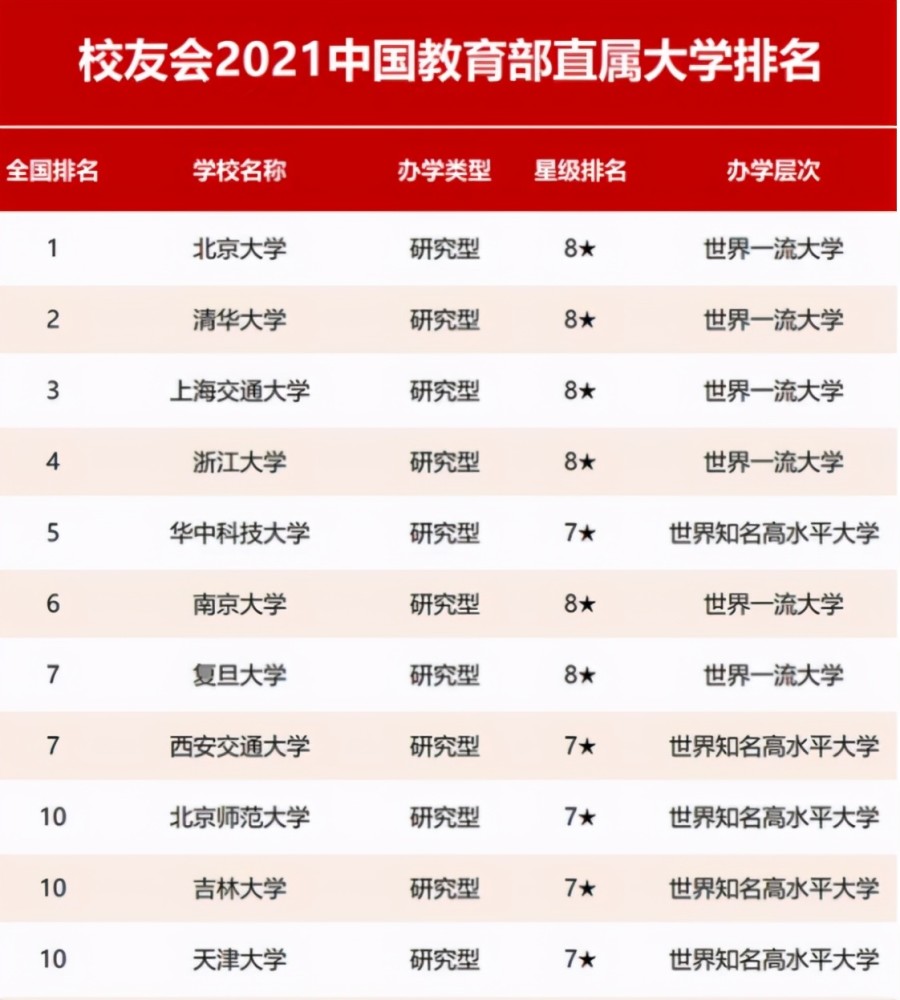 校友会2021中国教育部直属大学排名

| 全国排名 | 学校名称 | 办学类型 | 星级排名 | 办学层次 |
|---|---|---|---|---|
| 1 | 北京大学 | 研究型 | 8★ | 世界一流大学 |
| 2 | 清华大学 | 研究型 | 8★ | 世界一流大学 |
| 3 | 上海交通大学 | 研究型 | 8★ | 世界一流大学 |
| 4 | 浙江大学 | 研究型 | 8★ | 世界一流大学 |
| 5 | 华中科技大学 | 研究型 | 7★ | 世界知名高水平大学 |
| 6 | 南京大学 | 研究型 | 8★ | 世界一流大学 |
| 7 | 复旦大学 | 研究型 | 8★ | 世界一流大学 |
| 7 | 西安交通大学 | 研究型 | 7★ | 世界知名高水平大学 |
| 10 | 北京师范大学 | 研究型 | 7★ | 世界知名高水平大学 |
| 10 | 吉林大学 | 研究型 | 7★ | 世界知名高水平大学 |
| 10 | 天津大学 | 研究型 | 7★ | 世界知名高水平大学 |